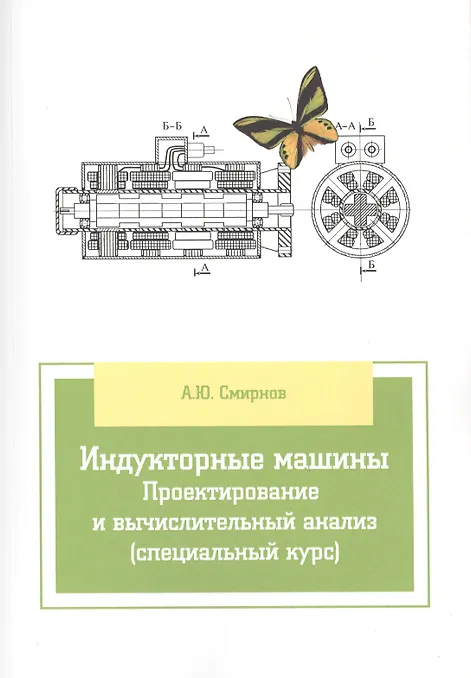 Б–Б
А
А–А
Б
А
Б

А.Ю. Смирнов

Индукторные машины
Проектирование
и вычислительный анализ
(специальный курс)